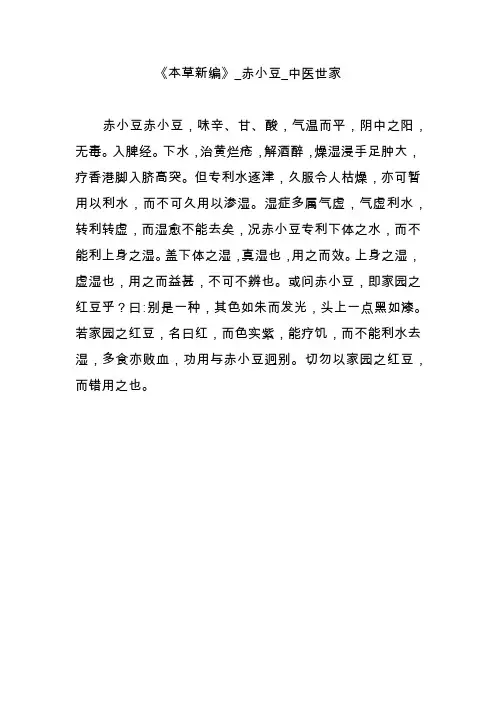 《本草新编》_赤小豆_中医世家

赤小豆赤小豆，味辛、甘、酸，气温而平，阴中之阳，无毒。入脾经。下水，治黄烂疮，解酒醉，燥湿浸手足肿大，疗香港脚入脐高突。但专利水逐津，久服令人枯燥，亦可暂用以利水，而不可久用以渗湿。湿症多属气虚，气虚利水，转利转虚，而湿愈不能去矣，况赤小豆专利下体之水，而不能利上身之湿。盖下体之湿，真湿也，用之而效。上身之湿，虚湿也，用之而益甚，不可不辨也。或问赤小豆，即家园之红豆乎？曰:别是一种，其色如朱而发光，头上一点黑如漆。若家园之红豆，名曰红，而色实紫，能疗饥，而不能利水去湿，多食亦败血，功用与赤小豆迥别。切勿以家园之红豆，而错用之也。